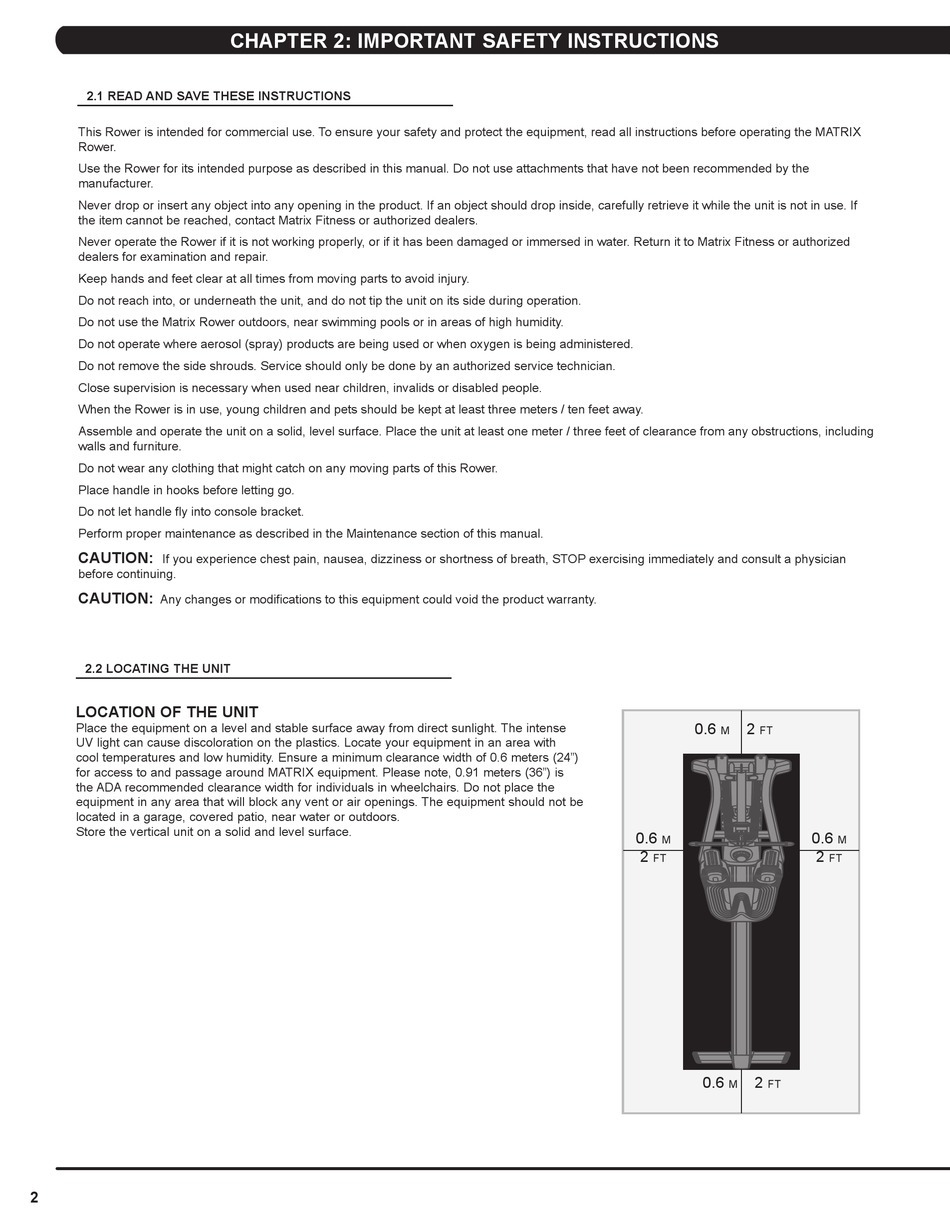 CHAPTER 2: IMPORTANT SAFETY INSTRUCTIONS

2.1 READ AND SAVE THESE INSTRUCTIONS

This Rower is intended for commercial use. To ensure your safety and protect the equipment, read all instructions before operating the MATRIX Rower.

Use the Rower for its intended purpose as described in this manual. Do not use attachments that have not been recommended by the manufacturer.

Never drop or insert any object into any opening in the product. If an object should drop inside, carefully retrieve it while the unit is not in use. If the item cannot be reached, contact Matrix Fitness or authorized dealers.

Never operate the Rower if it is not working properly, or if it has been damaged or immersed in water. Return it to Matrix Fitness or authorized dealers for examination and repair.

Keep hands and feet clear at all times from moving parts to avoid injury.

Do not reach into, or underneath the unit, and do not tip the unit on its side during operation.

Do not use the Matrix Rower outdoors, near swimming pools or in areas of high humidity.

Do not operate where aerosol (spray) products are being used or when oxygen is being administered.

Do not remove the side shrouds. Service should only be done by an authorized service technician.

Close supervision is necessary when used near children, invalids or disabled people.

When the Rower is in use, young children and pets should be kept at least three meters / ten feet away.

Assemble and operate the unit on a solid, level surface. Place the unit at least one meter / three feet of clearance from any obstructions, including walls and furniture.

Do not wear any clothing that might catch on any moving parts of this Rower.

Place handle in hooks before letting go.

Do not let handle fly into console bracket.

Perform proper maintenance as described in the Maintenance section of this manual.

CAUTION: If you experience chest pain, nausea, dizziness or shortness of breath, STOP exercising immediately and consult a physician before continuing.

CAUTION: Any changes or modifications to this equipment could void the product warranty.

2.2 LOCATING THE UNIT

LOCATION OF THE UNIT
Place the equipment on a level and stable surface away from direct sunlight. The intense UV light can cause discoloration on the plastics. Locate your equipment in an area with cool temperatures and low humidity. Ensure a minimum clearance width of 0.6 meters (24") for access to and passage around MATRIX equipment. Please note, 0.91 meters (36") is the ADA recommended clearance width for individuals in wheelchairs. Do not place the equipment in any area that will block any vent or air openings. The equipment should not be located in a garage, covered patio, near water or outdoors.
Store the vertical unit on a solid and level surface.

0.6 M 2 FT
0.6 M 2 FT
0.6 M 2 FT
0.6 M 2 FT

2